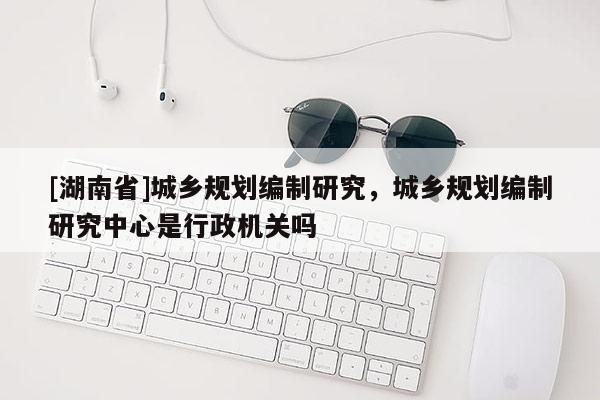 [湖南省]城乡规划编制研究，城乡规划编制研究中心是行政机关吗